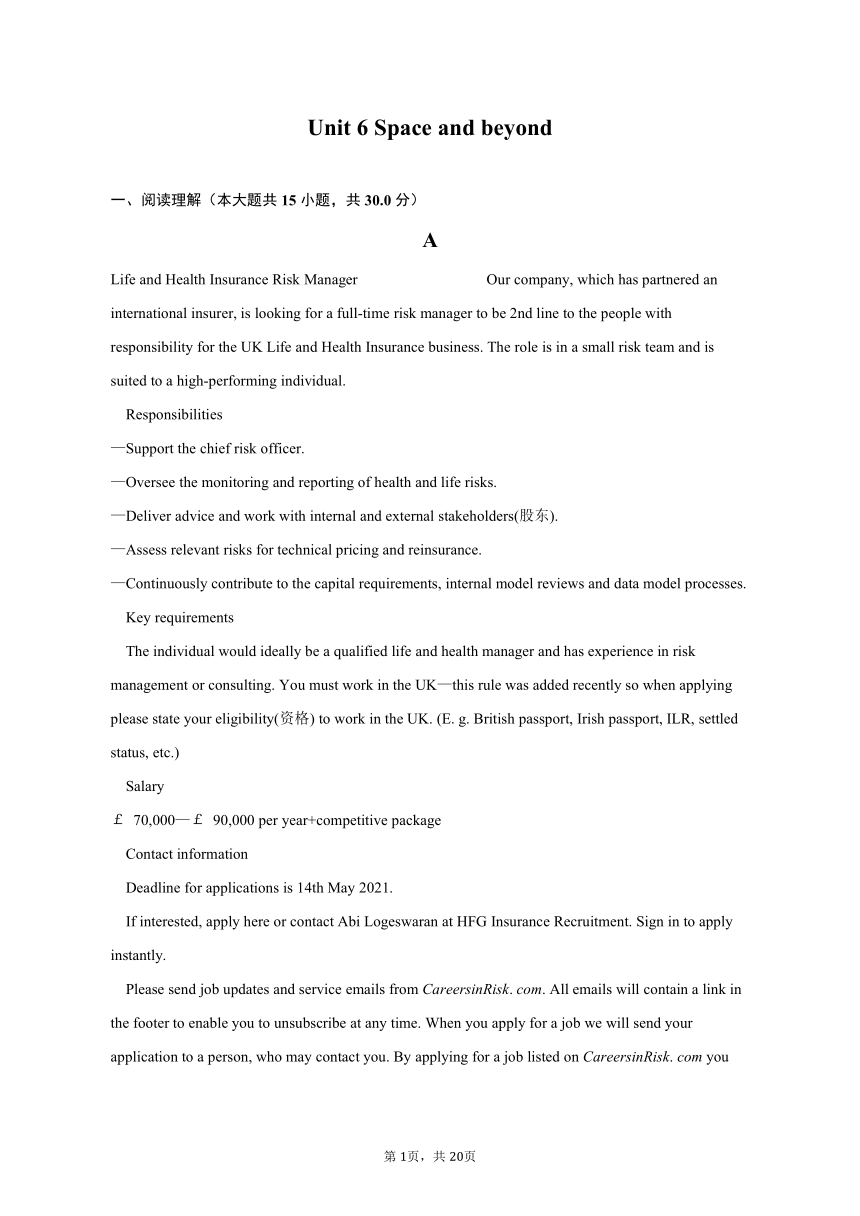 Unit 6 Space and beyond

一、阅读理解（本大题共 15 小题，共 30.0 分）

A

Life and Health Insurance Risk Manager Our company, which has partnered an international insurer, is looking for a full-time risk manager to be 2nd line to the people with responsibility for the UK Life and Health Insurance business. The role is in a small risk team and is suited to a high-performing individual.

Responsibilities

—Support the chief risk officer.

—Oversee the monitoring and reporting of health and life risks.

—Deliver advice and work with internal and external stakeholders(股东).

—Assess relevant risks for technical pricing and reinsurance.

—Continuously contribute to the capital requirements, internal model reviews and data model processes.

Key requirements

The individual would ideally be a qualified life and health manager and has experience in risk management or consulting. You must work in the UK—this rule was added recently so when applying please state your eligibility(资格) to work in the UK. (E. g. British passport, Irish passport, ILR, settled status, etc.)

Salary

￡ 70,000—￡ 90,000 per year+competitive package

Contact information

Deadline for applications is 14th May 2021.

If interested, apply here or contact Abi Logeswaran at HFG Insurance Recruitment. Sign in to apply instantly.

Please send job updates and service emails from CareersinRisk. com. All emails will contain a link in the footer to enable you to unsubscribe at any time. When you apply for a job we will send your application to a person, who may contact you. By applying for a job listed on CareersinRisk. com you

第 1页，共 20页